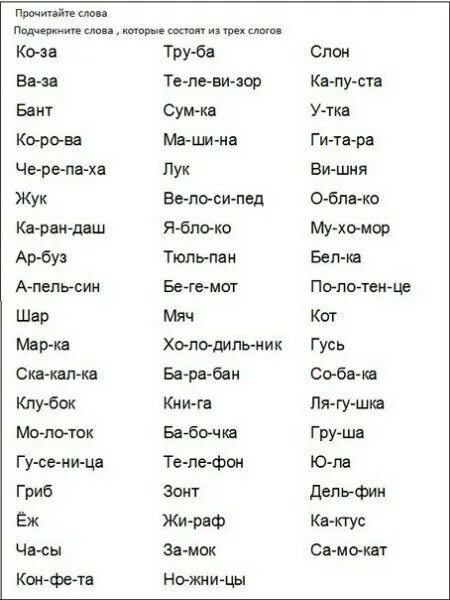 Прочитайте слова

Подчеркните слова , которые состоят из трех слогов

Ко-за
Ва-за
Бант
Ко-ро-ва
Че-ре-па-ха
Жук
Ка-ран-даш
Ар-буз
А-пель-син
Шар
Мар-ка
Ска-кал-ка
Клу-бок
Мо-ло-ток
Гу-се-ни-ца
Гриб
Ёж
Ча-сы
Кон-фе-та

Тру-ба
Те-ле-ви-зор
Сум-ка
Ма-ши-на
Лук
Ве-ло-си-пед
Я-бло-ко
Тюль-пан
Бе-ге-мот
Мяч
Хо-ло-диль-ник
Ба-ра-бан
Кни-га
Ба-бо-чка
Те-ле-фон
Зонт
Жи-раф
За-мок
Но-жни-цы

Слон
Ка-пу-ста
У-тка
Ги-та-ра
Ви-шня
О-бла-ко
Му-хо-мор
Бел-ка
По-ло-тен-це
Кот
Гусь
Со-ба-ка
Ля-гу-шка
Гру-ша
Ю-ла
Дель-фин
Ка-ктус
Са-мо-кат